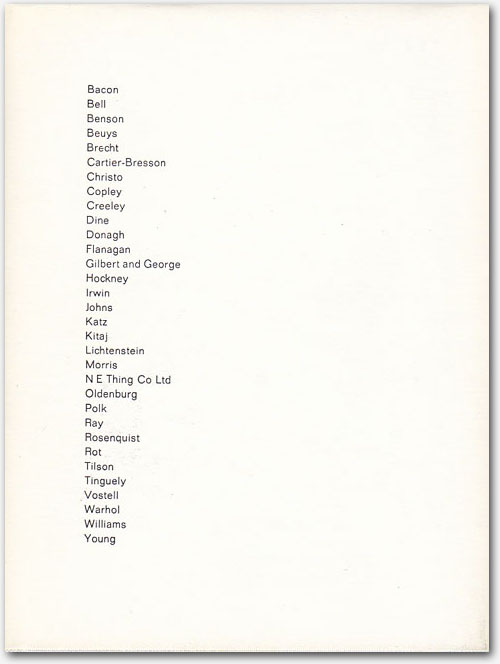 Bacon
Bell
Benson
Beuys
Brecht
Cartier-Bresson
Christo
Copley
Creeley
Dine
Donagh
Flanagan
Gilbert and George
Hockney
Irwin
Johns
Katz
Kitaj
Lichtenstein
Morris
N E Thing Co Ltd
Oldenburg
Polk
Ray
Rosenquist
Rot
Tilson
Tinguely
Vostell
Warhol
Williams
Young